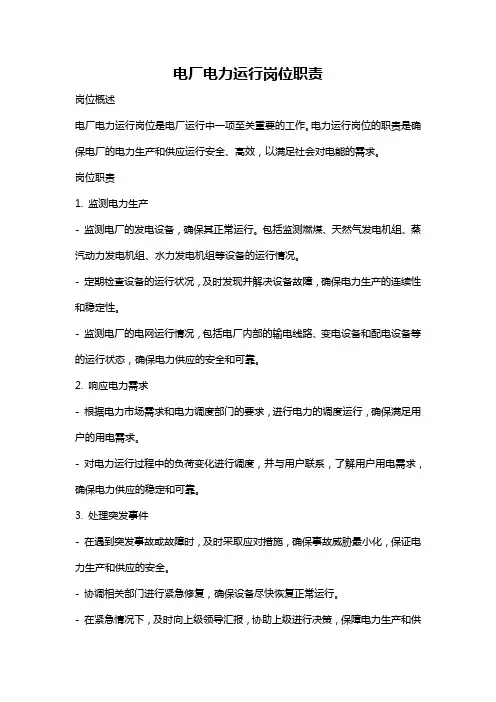 电厂电力运行岗位职责

岗位概述

电厂电力运行岗位是电厂运行中一项至关重要的工作。电力运行岗位的职责是确保电厂的电力生产和供应运行安全、高效，以满足社会对电能的需求。

岗位职责

1. 监测电力生产

- 监测电厂的发电设备，确保其正常运行。包括监测燃煤、天然气发电机组、蒸汽动力发电机组、水力发电机组等设备的运行情况。

- 定期检查设备的运行状况，及时发现并解决设备故障，确保电力生产的连续性和稳定性。

- 监测电厂的电网运行情况，包括电厂内部的输电线路、变电设备和配电设备等的运行状态，确保电力供应的安全和可靠。

2. 响应电力需求

- 根据电力市场需求和电力调度部门的要求，进行电力的调度运行，确保满足用户的用电需求。

- 对电力运行过程中的负荷变化进行调度，并与用户联系，了解用户用电需求，确保电力供应的稳定和可靠。

3. 处理突发事件

- 在遇到突发事故或故障时，及时采取应对措施，确保事故威胁最小化，保证电力生产和供应的安全。

- 协调相关部门进行紧急修复，确保设备尽快恢复正常运行。

- 在紧急情况下，及时向上级领导汇报，协助上级进行决策，保障电力生产和供